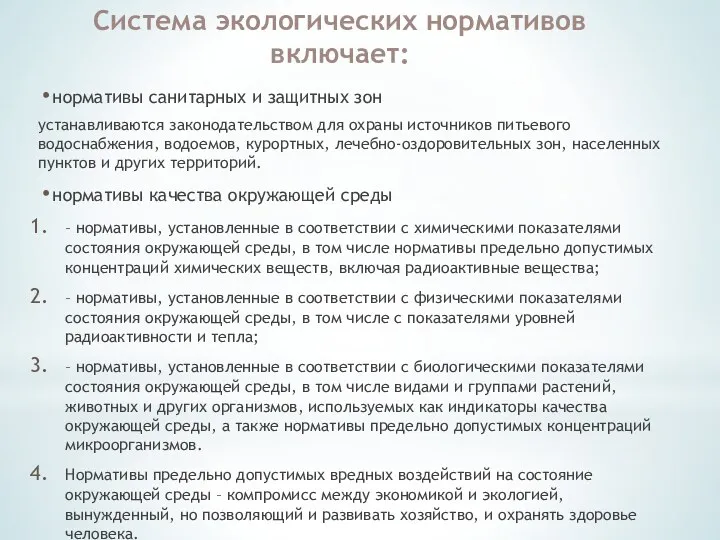 Система экологических нормативов включает:

•нормативы санитарных и защитных зон

устанавливаются законодательством для охраны источников питьевого водоснабжения, водоемов, курортных, лечебно-оздоровительных зон, населенных пунктов и других территорий.

•нормативы качества окружающей среды

1. – нормативы, установленные в соответствии с химическими показателями состояния окружающей среды, в том числе нормативы предельно допустимых концентраций химических веществ, включая радиоактивные вещества;

2. – нормативы, установленные в соответствии с физическими показателями состояния окружающей среды, в том числе с показателями уровней радиоактивности и тепла;

3. – нормативы, установленные в соответствии с биологическими показателями состояния окружающей среды, в том числе видами и группами растений, животных и других организмов, используемых как индикаторы качества окружающей среды, а также нормативы предельно допустимых концентраций микроорганизмов.

4. Нормативы предельно допустимых вредных воздействий на состояние окружающей среды – компромисс между экономикой и экологией, вынужденный, но позволяющий и развивать хозяйство, и охранять здоровье человека.